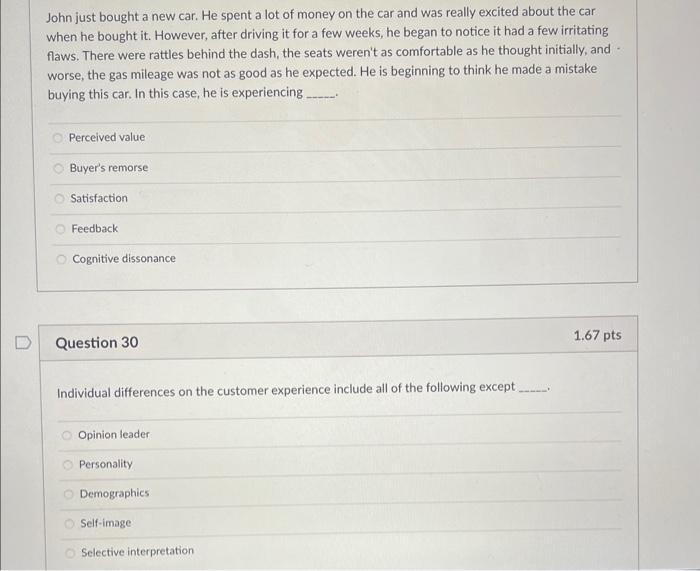 John just bought a new car. He spent a lot of money on the car and was really excited about the car when he bought it. However, after driving it for a few weeks, he began to notice it had a few irritating flaws. There were rattles behind the dash, the seats weren't as comfortable as he thought initially, and worse, the gas mileage was not as good as he expected. He is beginning to think he made a mistake buying this car. In this case, he is experiencing _____.

Perceived value

Buyer's remorse

Satisfaction

Feedback

Cognitive dissonance

Question 30

1.67 pts

Individual differences on the customer experience include all of the following except _____.

Opinion leader

Personality

Demographics

Self-image

Selective interpretation